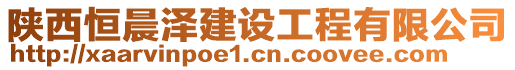 陕西恒晨泽建设工程有限公司
http://xaarvinpoe1.cn.coovee.com